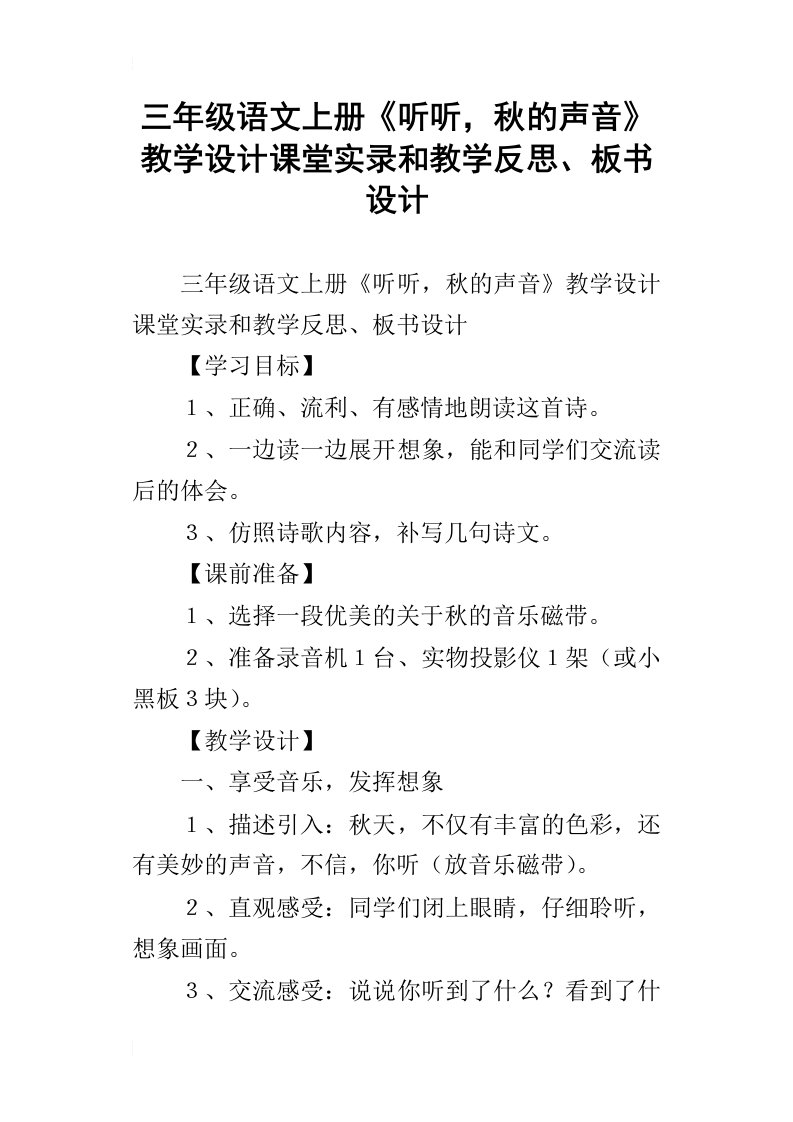 三年级语文上册《听听，秋的声音》教学设计课堂实录和教学反思、板书设计

三年级语文上册《听听，秋的声音》教学设计课堂实录和教学反思、板书设计

【学习目标】

１、正确、流利、有感情地朗读这首诗。

２、一边读一边展开想象，能和同学们交流读后的体会。

３、仿照诗歌内容，补写几句诗文。

【课前准备】

１、选择一段优美的关于秋的音乐磁带。

２、准备录音机１台、实物投影仪１架（或小黑板３块）。

【教学设计】

一、享受音乐，发挥想象

１、描述引入：秋天，不仅有丰富的色彩，还有美妙的声音，不信，你听（放音乐磁带）。

２、直观感受：同学们闭上眼睛，仔细聆听，想象画面。

３、交流感受：说说你听到了什么？看到了什